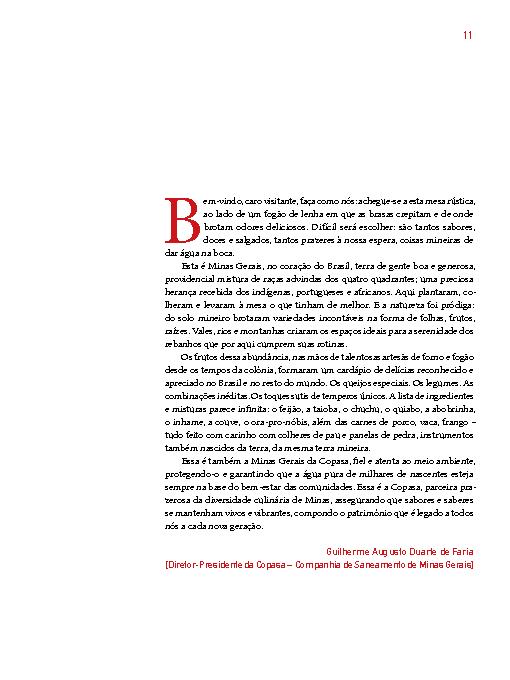 11

Bem-vindo, caro visitante, faça como nós: achegue-se a esta mesa rústica, ao lado de um fogão de lenha em que as brasas crepitam e de onde brotam odores deliciosos. Difícil será escolher: são tantos sabores, doces e salgados, tantos prazeres à nossa espera, coisas mineiras de dar água na boca.

Esta é Minas Gerais, no coração do Brasil, terra de gente boa e generosa, providencial mistura de raças advindas dos quatro quadrantes; uma preciosa herança recebida dos indígenas, portugueses e africanos. Aqui plantaram, colheram e levaram à mesa o que tinham de melhor. E a natureza foi pródiga: do solo mineiro brotaram variedades incontáveis na forma de folhas, frutos, raízes. Vales, rios e montanhas criaram os espaços ideais para a serenidade dos rebanhos que por aqui cumprem suas rotinas.

Os frutos dessa abundância, nas mãos de talentosas artesãs de forno e fogão desde os tempos da colônia, formaram um cardápio de delícias reconhecido e apreciado no Brasil e no resto do mundo. Os queijos especiais. Os legumes. As combinações inéditas. Os toques sutis de temperos únicos. A lista de ingredientes e misturas parece infinita: o feijão, a taioba, o chuchu, o quiabo, a abobrinha, o inhame, a couve, o ora-pro-nóbis, além das carnes de porco, vaca, frango – tudo feito com carinho com colheres de pau e panelas de pedra, instrumentos também nascidos da terra, da mesma terra mineira.

Essa é também a Minas Gerais da Copasa, fiel e atenta ao meio ambiente, protegendo-o e garantindo que a água pura de milhares de nascentes esteja sempre na base do bem-estar das comunidades. Essa é a Copasa, parceira prazerosa da diversidade culinária de Minas, assegurando que sabores e saberes se mantenham vivos e vibrantes, compondo o patrimônio que é legado a todos nós a cada nova geração.

Guilherme Augusto Duarte de Faria
[Diretor-Presidente da Copasa – Companhia de Saneamento de Minas Gerais]